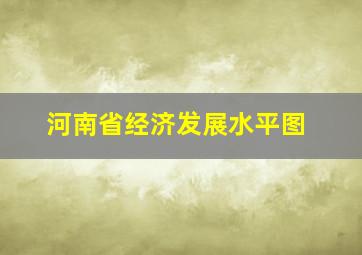 河南省经济发展水平图